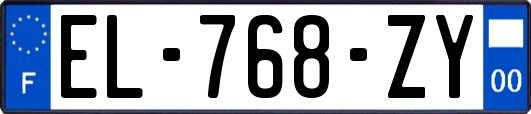 F
EL-768-ZY
00